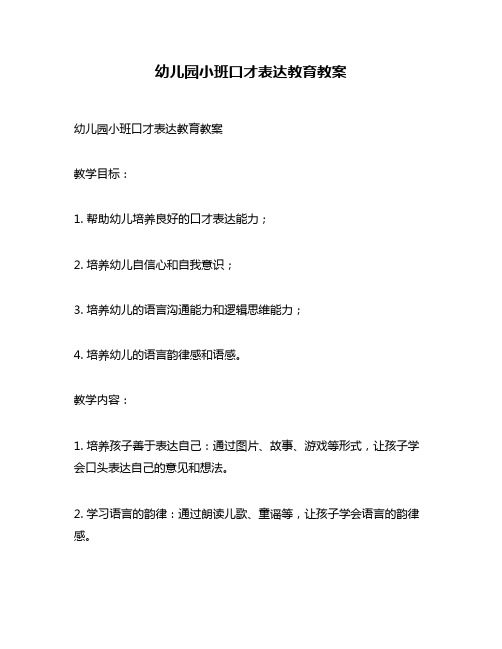 幼儿园小班口才表达教育教案

幼儿园小班口才表达教育教案

教学目标：

1. 帮助幼儿培养良好的口才表达能力；

2. 培养幼儿自信心和自我意识；

3. 培养幼儿的语言沟通能力和逻辑思维能力；

4. 培养幼儿的语言韵律感和语感。

教学内容：

1. 培养孩子善于表达自己：通过图片、故事、游戏等形式，让孩子学会口头表达自己的意见和想法。

2. 学习语言的韵律：通过朗读儿歌、童谣等，让孩子学会语言的韵律感。